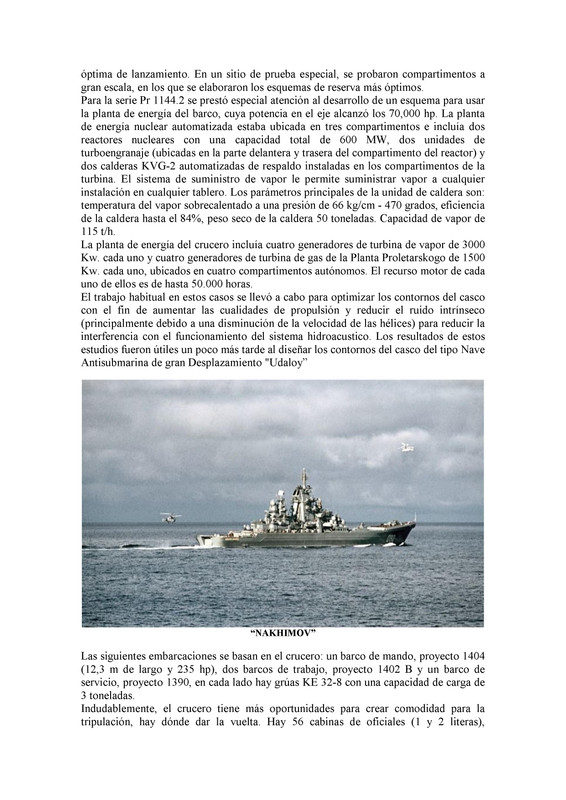 óptima de lanzamiento. En un sitio de prueba especial, se probaron compartimentos a gran escala, en los que se elaboraron los esquemas de reserva más óptimos.
Para la serie Pr 1144.2 se prestó especial atención al desarrollo de un esquema para usar la planta de energía del barco, cuya potencia en el eje alcanzó los 70,000 hp. La planta de energía nuclear automatizada estaba ubicada en tres compartimentos e incluía dos reactores nucleares con una capacidad total de 600 MW, dos unidades de turboengranaje (ubicadas en la parte delantera y trasera del compartimento del reactor) y dos calderas KVG-2 automatizadas de respaldo instaladas en los compartimentos de la turbina. El sistema de suministro de vapor le permite suministrar vapor a cualquier instalación en cualquier tablero. Los parámetros principales de la unidad de caldera son: temperatura del vapor sobrecalentado a una presión de 66 kg/cm - 470 grados, eficiencia de la caldera hasta el 84%, peso seco de la caldera 50 toneladas. Capacidad de vapor de 115 t/h.
La planta de energía del crucero incluía cuatro generadores de turbina de vapor de 3000 Kw. cada uno y cuatro generadores de turbina de gas de la Planta Proletarskogo de 1500 Kw. cada uno, ubicados en cuatro compartimentos autónomos. El recurso motor de cada uno de ellos es de hasta 50.000 horas.
El trabajo habitual en estos casos se llevó a cabo para optimizar los contornos del casco con el fin de aumentar las cualidades de propulsión y reducir el ruido intrínseco (principalmente debido a una disminución de la velocidad de las hélices) para reducir la interferencia con el funcionamiento del sistema hidroacustico. Los resultados de estos estudios fueron útiles un poco más tarde al diseñar los contornos del casco del tipo Nave Antisubmarina de gran Desplazamiento "Udaloy"

"NAKHIMOV"

Las siguientes embarcaciones se basan en el crucero: un barco de mando, proyecto 1404 (12,3 m de largo y 235 hp), dos barcos de trabajo, proyecto 1402 B y un barco de servicio, proyecto 1390, en cada lado hay grúas KE 32-8 con una capacidad de carga de 3 toneladas.
Indudablemente, el crucero tiene más oportunidades para crear comodidad para la tripulación, hay dónde dar la vuelta. Hay 56 cabinas de oficiales (1 y 2 literas),